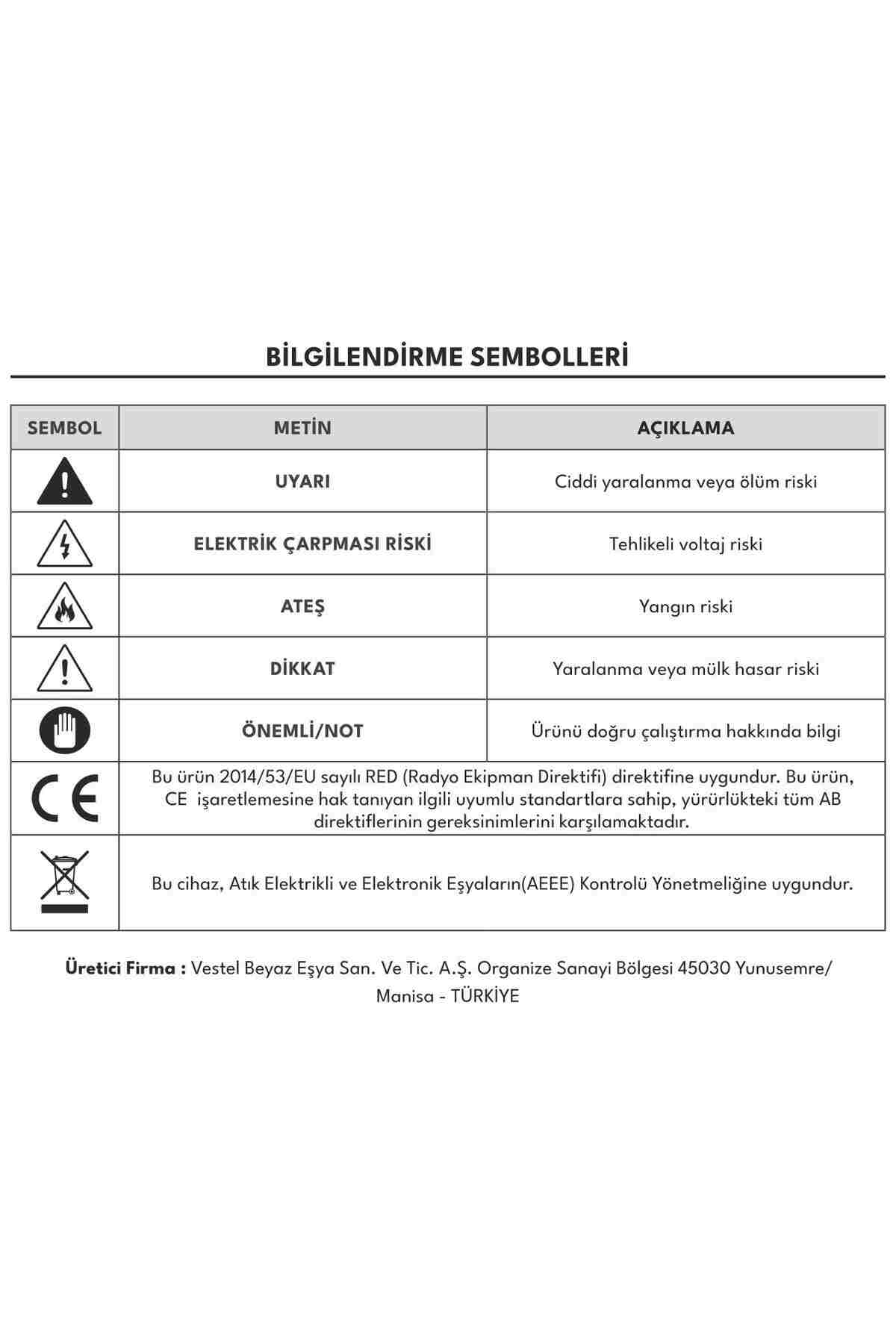 BİLGİLENDİRME SEMBOLLERİ

| SEMBOL | METİN | AÇIKLAMA |
|---|---|---|
| | UYARI | Ciddi yaralanma veya ölüm riski |
| | ELEKTRİK ÇARPMASI RİSKİ | Tehlikeli voltaj riski |
| | ATEŞ | Yangın riski |
| | DİKKAT | Yaralanma veya mülk hasar riski |
| | ÖNEMLİ/NOT | Ürünü doğru çalıştırma hakkında bilgi |
| CE | Bu ürün 2014/53/EU sayılı RED (Radyo Ekipman Direktifi) direktifine uygundur. Bu ürün, CE işaretlemesine hak tanıyan ilgili uyumlu standartlara sahip, yürürlükteki tüm AB direktiflerinin gereksinimlerini karşılamaktadır. | |
| | Bu cihaz, Atık Elektrikli ve Elektronik Eşyaların(AEEE) Kontrolü Yönetmeliğine uygundur. | |

Üretici Firma : Vestel Beyaz Eşya San. Ve Tic. A.Ş. Organize Sanayi Bölgesi 45030 Yunusemre/ Manisa - TÜRKİYE